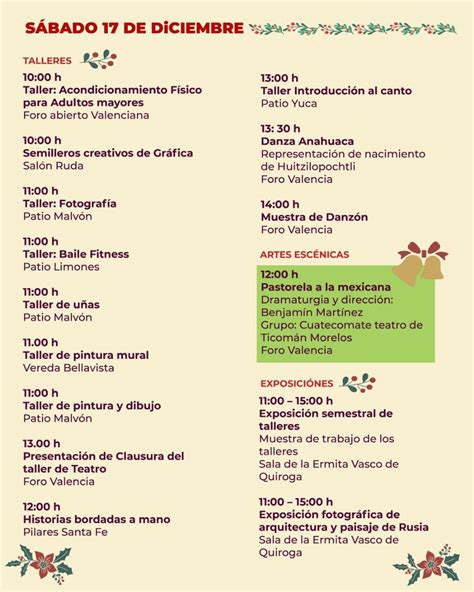 SÁBADO 17 DE DiCIEMBRE

TALLERES

10:00 h
Taller: Acondicionamiento Físico para Adultos mayores
Foro abierto Valenciana

10:00 h
Semilleros creativos de Gráfica
Salón Ruda

11:00 h
Taller: Fotografía
Patio Malvón

11:00 h
Taller: Baile Fitness
Patio Limones

11:00 h
Taller de uñas
Patio Malvón

11.00 h
Taller de pintura mural
Vereda Bellavista

11:00 h
Taller de pintura y dibujo
Patio Malvón

13.00 h
Presentación de Clausura del taller de Teatro
Foro Valencia

12:00 h
Historias bordadas a mano
Pilares Santa Fe

13:00 h
Taller Introducción al canto
Patio Yuca

13: 30 h
Danza Anahuaca
Representación de nacimiento de Huitzilopochtli
Foro Valencia

14:00 h
Muestra de Danzón
Foro Valencia

ARTES ESCÉNICAS

12:00 h
Pastorela a la mexicana
Dramaturgia y dirección: Benjamín Martínez
Grupo: Cuatecomate teatro de Ticomán Morelos
Foro Valencia

EXPOSICIÓNES

11:00 – 15:00 h
Exposición semestral de talleres
Muestra de trabajo de los talleres
Sala de la Ermita Vasco de Quiroga

11:00 – 15:00 h
Exposición fotográfica de arquitectura y paisaje de Rusia
Sala de la Ermita Vasco de Quiroga